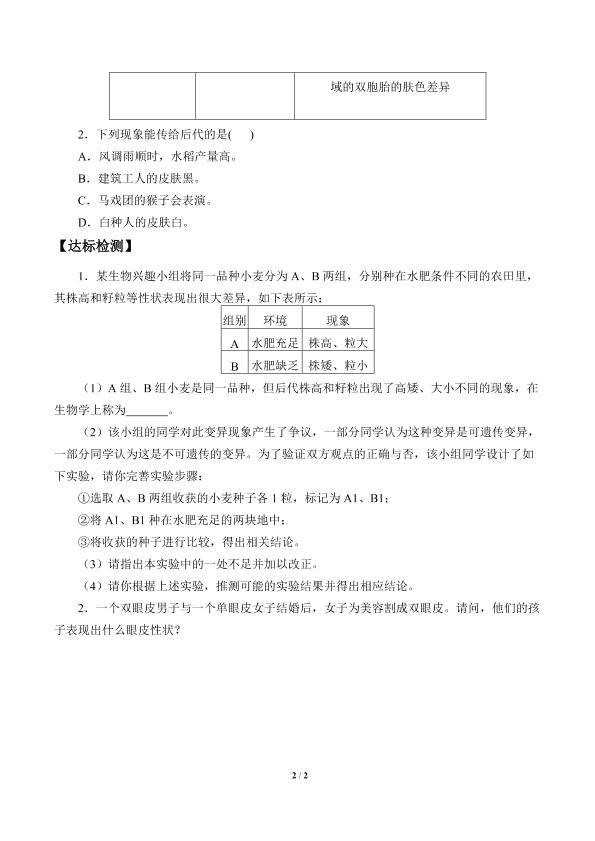 | | | 域的双胞胎的肤色差异 |
|---|---|---|

2．下列现象能传给后代的是(　　)

A．风调雨顺时，水稻产量高。

B．建筑工人的皮肤黑。

C．马戏团的猴子会表演。

D．白种人的皮肤白。

【达标检测】

1．某生物兴趣小组将同一品种小麦分为 A、B 两组，分别种在水肥条件不同的农田里，其株高和籽粒等性状表现出很大差异，如下表所示：

| 组别 | 环境 | 现象 |
|---|---|---|
| A | 水肥充足 | 株高、粒大 |
| B | 水肥缺乏 | 株矮、粒小 |

（1）A 组、B 组小麦是同一品种，但后代株高和籽粒出现了高矮、大小不同的现象，在生物学上称为______。

（2）该小组的同学对此变异现象产生了争议，一部分同学认为这种变异是可遗传变异，一部分同学认为这是不可遗传的变异。为了验证双方观点的正确与否，该小组同学设计了如下实验，请你完善实验步骤：

①选取 A、B 两组收获的小麦种子各 1 粒，标记为 A1、B1；

②将 A1、B1 种在水肥充足的两块地中；

③将收获的种子进行比较，得出相关结论。

（3）请指出本实验中的一处不足并加以改正。

（4）请你根据上述实验，推测可能的实验结果并得出相应结论。

2．一个双眼皮男子与一个单眼皮女子结婚后，女子为美容割成双眼皮。请问，他们的孩子表现出什么眼皮性状？

2 / 2